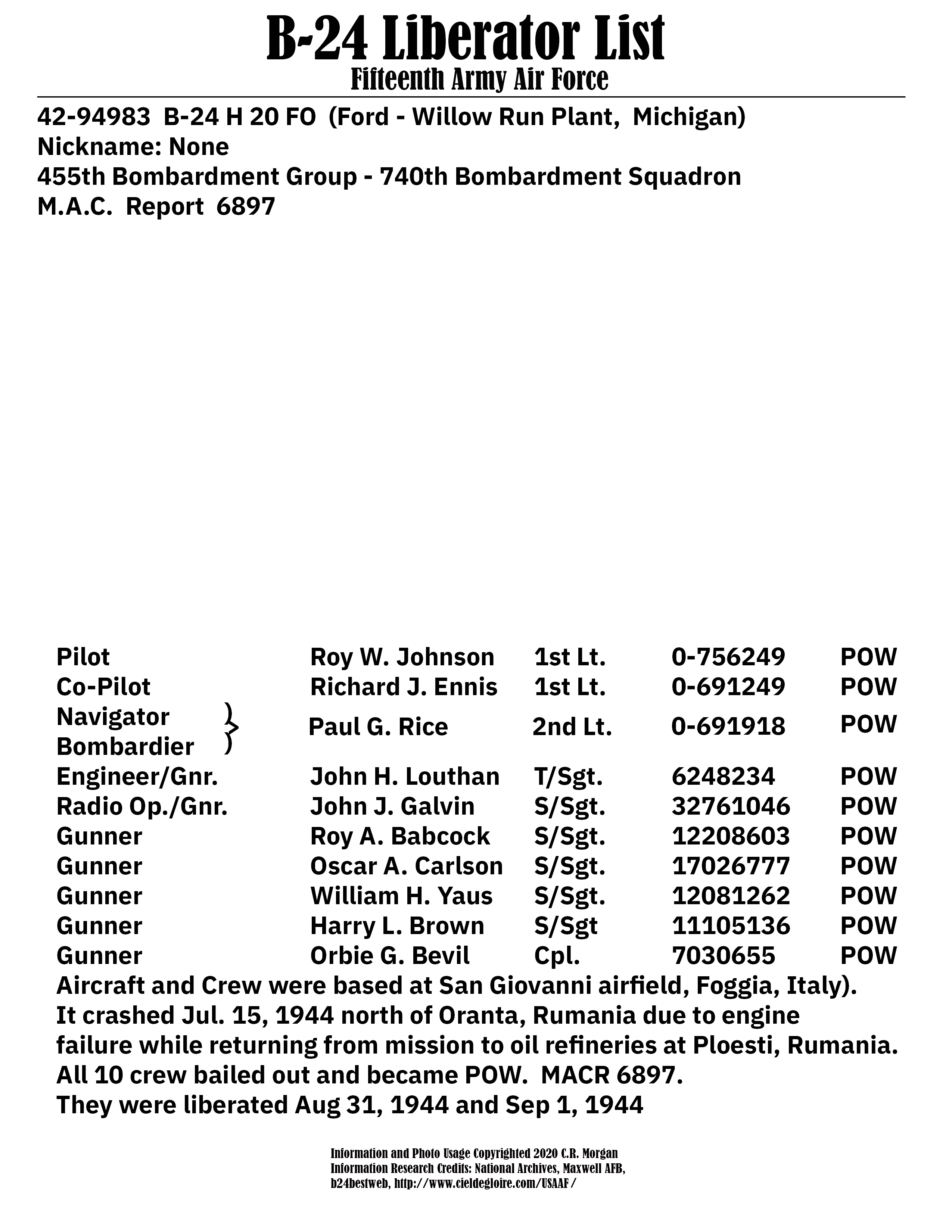 B-24 Liberator List
Fifteenth Army Air Force

42-94983 B-24 H 20 FO (Ford - Willow Run Plant, Michigan)
Nickname: None
455th Bombardment Group - 740th Bombardment Squadron
M.A.C. Report 6897

| | | | | |
|---|---|---|---|---|
| Pilot | Roy W. Johnson | 1st Lt. | 0-756249 | POW |
| Co-Pilot | Richard J. Ennis | 1st Lt. | 0-691249 | POW |
| Navigator Bombardier | Paul G. Rice | 2nd Lt. | 0-691918 | POW |
| Engineer/Gnr. | John H. Louthan | T/Sgt. | 6248234 | POW |
| Radio Op./Gnr. | John J. Galvin | S/Sgt. | 32761046 | POW |
| Gunner | Roy A. Babcock | S/Sgt. | 12208603 | POW |
| Gunner | Oscar A. Carlson | S/Sgt. | 17026777 | POW |
| Gunner | William H. Yaus | S/Sgt. | 12081262 | POW |
| Gunner | Harry L. Brown | S/Sgt | 11105136 | POW |
| Gunner | Orbie G. Bevil | Cpl. | 7030655 | POW |

Aircraft and Crew were based at San Giovanni airfield, Foggia, Italy). It crashed Jul. 15, 1944 north of Oranta, Rumania due to engine failure while returning from mission to oil refineries at Ploesti, Rumania. All 10 crew bailed out and became POW. MACR 6897.
They were liberated Aug 31, 1944 and Sep 1, 1944

Information and Photo Usage Copyrighted 2020 C.R. Morgan
Information Research Credits: National Archives, Maxwell AFB, b24bestweb, http://www.cieldegloire.com/USAAF/